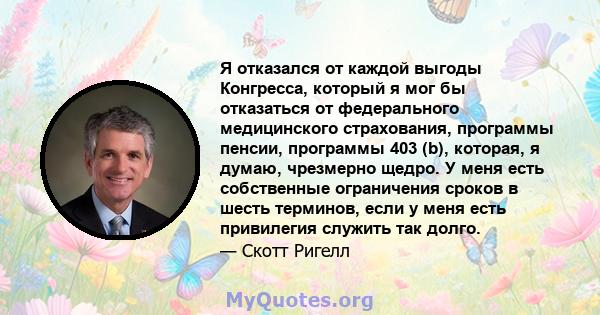 Я отказался от каждой выгоды Конгресса, который я мог бы отказаться от федерального медицинского страхования, программы пенсии, программы 403 (b), которая, я думаю, чрезмерно щедро. У меня есть собственные ограничения сроков в шесть терминов, если у меня есть привилегия служить так долго.
— Скотт Ригелл

MyQuotes.org